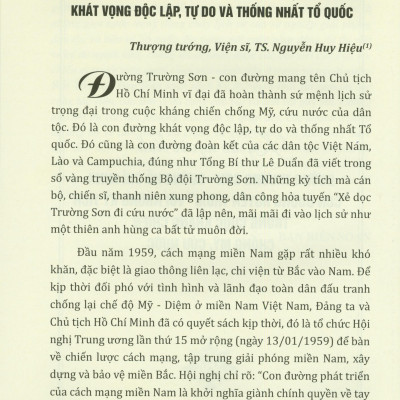 KHÁT VỌNG ĐỘC LẬP, TỰ DO VÀ THỐNG NHẤT TỔ QUỐC

Thượng tướng, Viện sĩ, TS. Nguyễn Huy Hiệu$^{(1)}$

Đường Trường Sơn - con đường mang tên Chủ tịch Hồ Chí Minh vĩ đại đã hoàn thành sứ mệnh lịch sử trọng đại trong cuộc kháng chiến chống Mỹ, cứu nước của dân tộc. Đó là con đường khát vọng độc lập, tự do và thống nhất Tổ quốc. Đó cũng là con đường đoàn kết của các dân tộc Việt Nám, Lào và Campuchia, đúng như Tổng Bí thư Lê Duẩn đã viết trong sổ vàng truyền thống Bộ đội Trường Sơn. Những kỳ tích mà cán bộ, chiến sĩ, thanh niên xung phong, dân công hỏa tuyến "Xẻ dọc Trường Sơn đi cứu nước" đã lập nên, mãi mãi đi vào lịch sử như một thiên anh hùng ca bất tử muôn đời.

Đầu năm 1959, cách mạng miền Nam gặp rất nhiều khó khăn, đặc biệt là giao thông liên lạc, chi viện từ Bắc vào Nam. Để kịp thời đối phó với tình hình và lãnh đạo toàn dân đấu tranh chống lại chế độ Mỹ - Diệm ở miền Nam Việt Nam, Đảng ta và Chủ tịch Hồ Chí Minh đã có quyết sách kịp thời, đó là tổ chức Hội nghị Trung ương lần thứ 15 mở rộng (ngày 13/01/1959) để bàn về chiến lược cách mạng, tập trung giải phóng miền Nam, xây dựng và bảo vệ miền Bắc. Hội nghị chỉ rõ: "Con đường phát triển của cách mạng miền Nam là khởi nghĩa giành chính quyền về tay